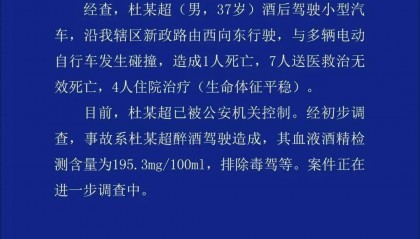 经查，杜某超（男，37岁）酒后驾驶小型汽车，沿我辖区新政路由西向东行驶，与多辆电动自行车发生碰撞，造成1人死亡，7人送医救治无效死亡，4人住院治疗（生命体征平稳）。

目前，杜某超已被公安机关控制。经初步调查，事故系杜某超醉酒驾驶造成，其血液酒精检测含量为195.3mg/100ml，排除毒驾等。案件正在进一步调查中。